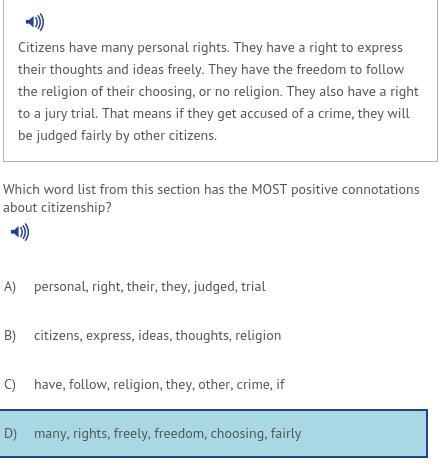 Citizens have many personal rights. They have a right to express their thoughts and ideas freely. They have the freedom to follow the religion of their choosing, or no religion. They also have a right to a jury trial. That means if they get accused of a crime, they will be judged fairly by other citizens.

Which word list from this section has the MOST positive connotations about citizenship?

A) personal, right, their, they, judged, trial

B) citizens, express, ideas, thoughts, religion

C) have, follow, religion, they, other, crime, if

D) many, rights, freely, freedom, choosing, fairly